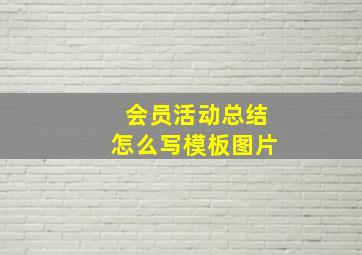 会员活动总结
怎么写模板图片